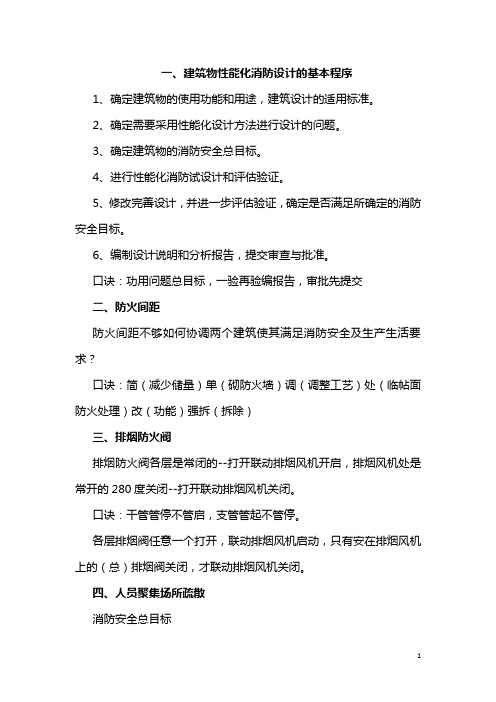 一、建筑物性能化消防设计的基本程序

1、确定建筑物的使用功能和用途，建筑设计的适用标准。

2、确定需要采用性能化设计方法进行设计的问题。

3、确定建筑物的消防安全总目标。

4、进行性能化消防试设计和评估验证。

5、修改完善设计，并进一步评估验证，确定是否满足所确定的消防安全目标。

6、编制设计说明和分析报告，提交审查与批准。

口诀：功用问题总目标，一验再验编报告，审批先提交

二、防火间距

防火间距不够如何协调两个建筑使其满足消防安全及生产生活要求？

口诀：简（减少储量）单（砌防火墙）调（调整工艺）处（临帖面防火处理）改（功能）强拆（拆除）

三、排烟防火阀

排烟防火阀各层是常闭的--打开联动排烟风机开启，排烟风机处是常开的 280 度关闭--打开联动排烟风机关闭。

口诀：干管管停不管启，支管管起不管停。

各层排烟阀任意一个打开，联动排烟风机启动，只有安在排烟风机上的（总）排烟阀关闭，才联动排烟风机关闭。

四、人员聚集场所疏散

消防安全总目标

1